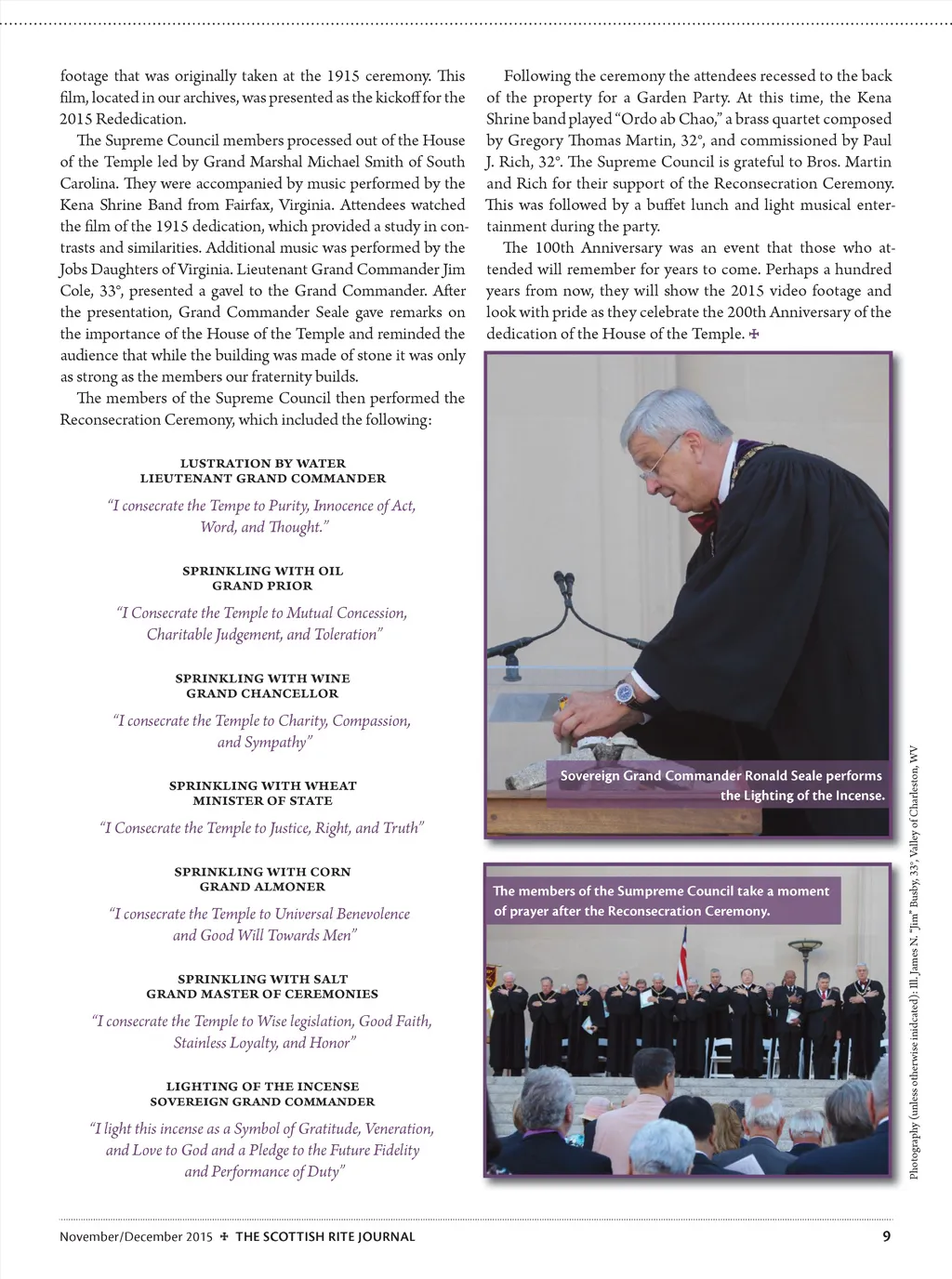 footage that was originally taken at the 1915 ceremony. This film, located in our archives, was presented as the kickoff for the 2015 Rededication.

The Supreme Council members processed out of the House of the Temple led by Grand Marshal Michael Smith of South Carolina. They were accompanied by music performed by the Kena Shrine Band from Fairfax, Virginia. Attendees watched the film of the 1915 dedication, which provided a study in contrasts and similarities. Additional music was performed by the Jobs Daughters of Virginia. Lieutenant Grand Commander Jim Cole, 33°, presented a gavel to the Grand Commander. After the presentation, Grand Commander Seale gave remarks on the importance of the House of the Temple and reminded the audience that while the building was made of stone it was only as strong as the members our fraternity builds.

The members of the Supreme Council then performed the Reconsecration Ceremony, which included the following:

LUSTRATION BY WATER
LIEUTENANT GRAND COMMANDER

"I consecrate the Tempe to Purity, Innocence of Act, Word, and Thought."

SPRINKLING WITH OIL
GRAND PRIOR

"I Consecrate the Temple to Mutual Concession, Charitable Judgement, and Toleration"

SPRINKLING WITH WINE
GRAND CHANCELLOR

"I consecrate the Temple to Charity, Compassion, and Sympathy"

SPRINKLING WITH WHEAT
MINISTER OF STATE

"I Consecrate the Temple to Justice, Right, and Truth"

SPRINKLING WITH CORN
GRAND ALMONER

"I consecrate the Temple to Universal Benevolence and Good Will Towards Men"

SPRINKLING WITH SALT
GRAND MASTER OF CEREMONIES

"I consecrate the Temple to Wise legislation, Good Faith, Stainless Loyalty, and Honor"

LIGHTING OF THE INCENSE
SOVEREIGN GRAND COMMANDER

"I light this incense as a Symbol of Gratitude, Veneration, and Love to God and a Pledge to the Future Fidelity and Performance of Duty"

Following the ceremony the attendees recessed to the back of the property for a Garden Party. At this time, the Kena Shrine band played "Ordo ab Chao," a brass quartet composed by Gregory Thomas Martin, 32°, and commissioned by Paul J. Rich, 32°. The Supreme Council is grateful to Bros. Martin and Rich for their support of the Reconsecration Ceremony. This was followed by a buffet lunch and light musical entertainment during the party.

The 100th Anniversary was an event that those who attended will remember for years to come. Perhaps a hundred years from now, they will show the 2015 video footage and look with pride as they celebrate the 200th Anniversary of the dedication of the House of the Temple. ✠

Sovereign Grand Commander Ronald Seale performs the Lighting of the Incense.

The members of the Sumpreme Council take a moment of prayer after the Reconsecration Ceremony.

Photography (unless otherwise inidcated): Ill. James N. "Jim" Busby, 33°, Valley of Charleston, WV

November/December 2015 ✠ THE SCOTTISH RITE JOURNAL 9